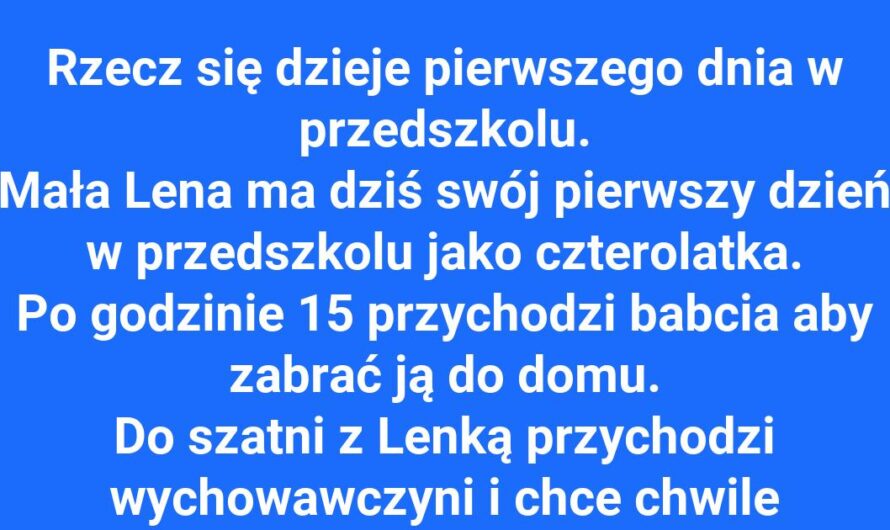 Rzecz się dzieje pierwszego dnia w przedszkolu.
Mała Lena ma dziś swój pierwszy dzień w przedszkolu jako czterolatka.
Po godzinie 15 przychodzi babcia aby zabrać ją do domu.
Do szatni z Lenką przychodzi wychowawczyni i chce chwile